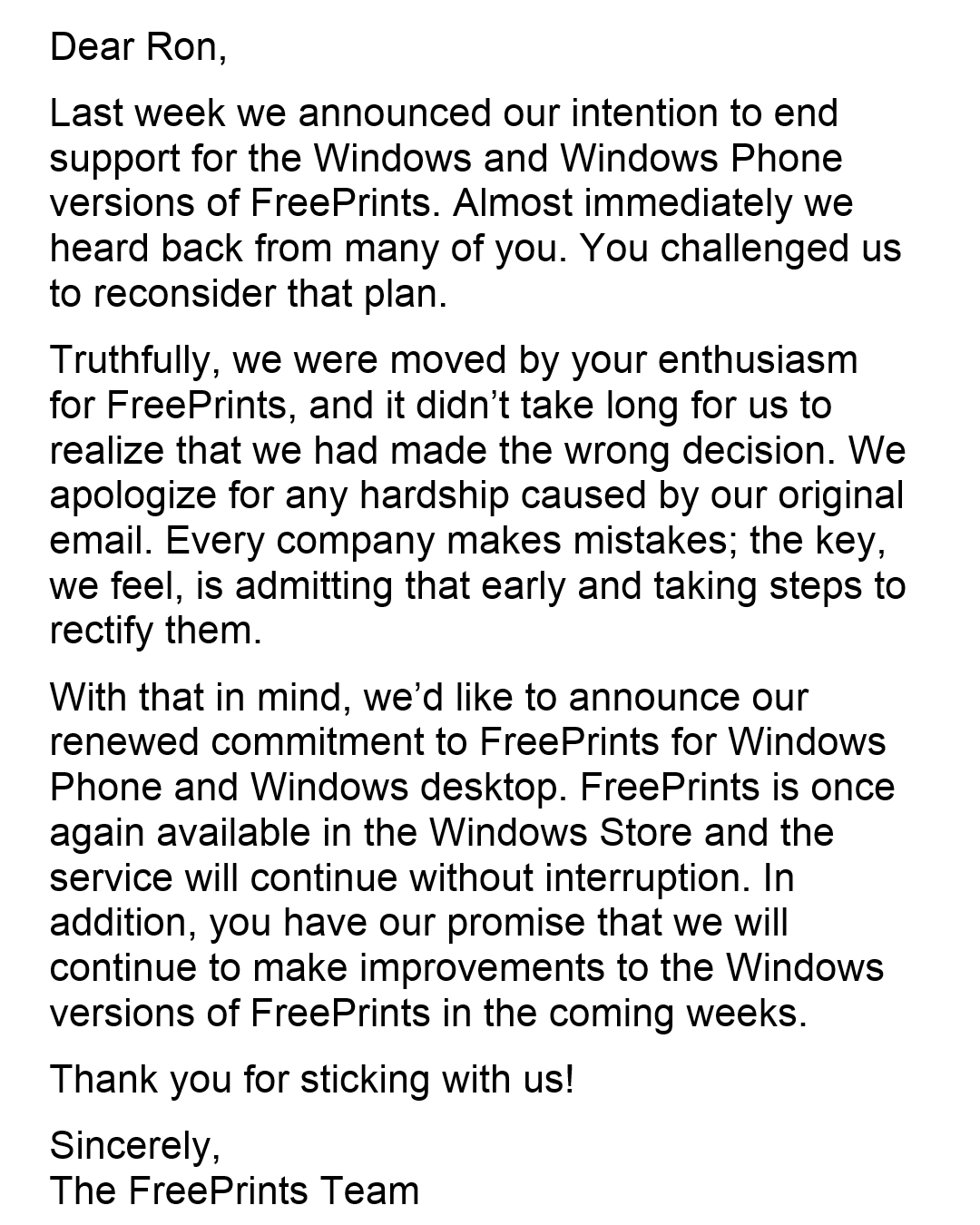 Dear Ron,

Last week we announced our intention to end support for the Windows and Windows Phone versions of FreePrints. Almost immediately we heard back from many of you. You challenged us to reconsider that plan.

Truthfully, we were moved by your enthusiasm for FreePrints, and it didn’t take long for us to realize that we had made the wrong decision. We apologize for any hardship caused by our original email. Every company makes mistakes; the key, we feel, is admitting that early and taking steps to rectify them.

With that in mind, we’d like to announce our renewed commitment to FreePrints for Windows Phone and Windows desktop. FreePrints is once again available in the Windows Store and the service will continue without interruption. In addition, you have our promise that we will continue to make improvements to the Windows versions of FreePrints in the coming weeks.

Thank you for sticking with us!

Sincerely,
The FreePrints Team